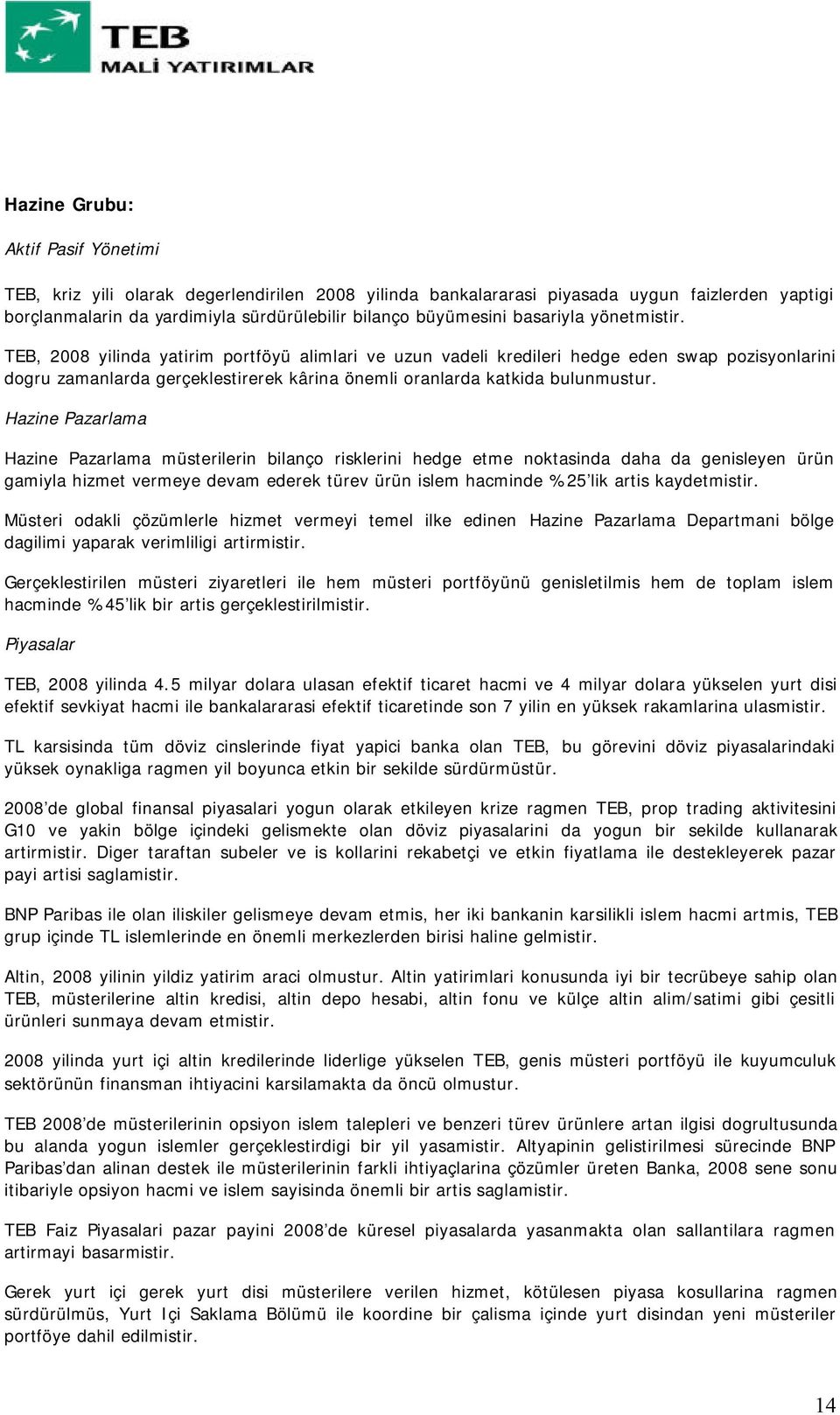 TEB
MALİ YATIRIMLAR

Hazine Grubu:

Aktif Pasif Yönetimi

TEB, kriz yili olarak degerlendirilen 2008 yilinda bankalararasi piyasada uygun faizlerden yaptigi borçlanmalarin da yardimiyla sürdürülebilir bilanço büyümesini basariyla yönetmistir.

TEB, 2008 yilinda yatirim portföyü alimlari ve uzun vadeli kredileri hedge eden swap pozisyonlarini dogru zamanlarda gerçeklestirerek kârina önemli oranlarda katkida bulunmustur.

Hazine Pazarlama

Hazine Pazarlama müsterilerin bilanço risklerini hedge etme noktasinda daha da genisleyen ürün gamiyla hizmet vermeye devam ederek türev ürün islem hacminde %25'lik artis kaydetmistir.

Müsteri odakli çözümlerle hizmet vermeyi temel ilke edinen Hazine Pazarlama Departmani bölge dagilimi yaparak verimliligi artirmistir.

Gerçeklestirilen müsteri ziyaretleri ile hem müsteri portföyünü genisletilmis hem de toplam islem hacminde %45'lik bir artis gerçeklestirilmistir.

Piyasalar

TEB, 2008 yilinda 4.5 milyar dolara ulasan efektif ticaret hacmi ve 4 milyar dolara yükselen yurt disi efektif sevkiyat hacmi ile bankalararasi efektif ticaretinde son 7 yilin en yüksek rakamlarina ulasmistir.

TL karsisinda tüm döviz cinslerinde fiyat yapici banka olan TEB, bu görevini döviz piyasalarindaki yüksek oynakliga ragmen yil boyunca etkin bir sekilde sürdürmüstür.

2008'de global finansal piyasalari yogun olarak etkileyen krize ragmen TEB, prop trading aktivitesini G10 ve yakin bölge içindeki gelismekte olan döviz piyasalarini da yogun bir sekilde kullanarak artirmistir. Diger taraftan subeler ve is kollarini rekabetçi ve etkin fiyatlama ile destekleyerek pazar payi artisi saglamistir.

BNP Paribas ile olan iliskiler gelismeye devam etmis, her iki bankanin karsilikli islem hacmi artmis, TEB grup içinde TL islemlerinde en önemli merkezlerden birisi haline gelmistir.

Altin, 2008 yilinin yildiz yatirim araci olmustur. Altin yatirimlari konusunda iyi bir tecrübeye sahip olan TEB, müsterilerine altin kredisi, altin depo hesabi, altin fonu ve külçe altin alim/satimi gibi çesitli ürünleri sunmaya devam etmistir.

2008 yilinda yurt içi altin kredilerinde liderlige yükselen TEB, genis müsteri portföyü ile kuyumculuk sektörünün finansman ihtiyacini karsilamakta da öncü olmustur.

TEB 2008'de müsterilerinin opsiyon islem talepleri ve benzeri türev ürünlere artan ilgisi dogrultusunda bu alanda yogun islemler gerçeklestirdigi bir yil yasamistir. Altyapinin gelistirilmesi sürecinde BNP Paribas'dan alinan destek ile müsterilerinin farkli ihtiyaçlarina çözümler üreten Banka, 2008 sene sonu itibariyle opsiyon hacmi ve islem sayisinda önemli bir artis saglamistir.

TEB Faiz Piyasalari pazar payini 2008'de küresel piyasalarda yasanmakta olan sallantilara ragmen artirmayi basarmistir.

Gerek yurt içi gerek yurt disi müsterilere verilen hizmet, kötülesen piyasa kosullarina ragmen sürdürülmüs, Yurt Içi Saklama Bölümü ile koordine bir çalisma içinde yurt disindan yeni müsteriler portföye dahil edilmistir.

14